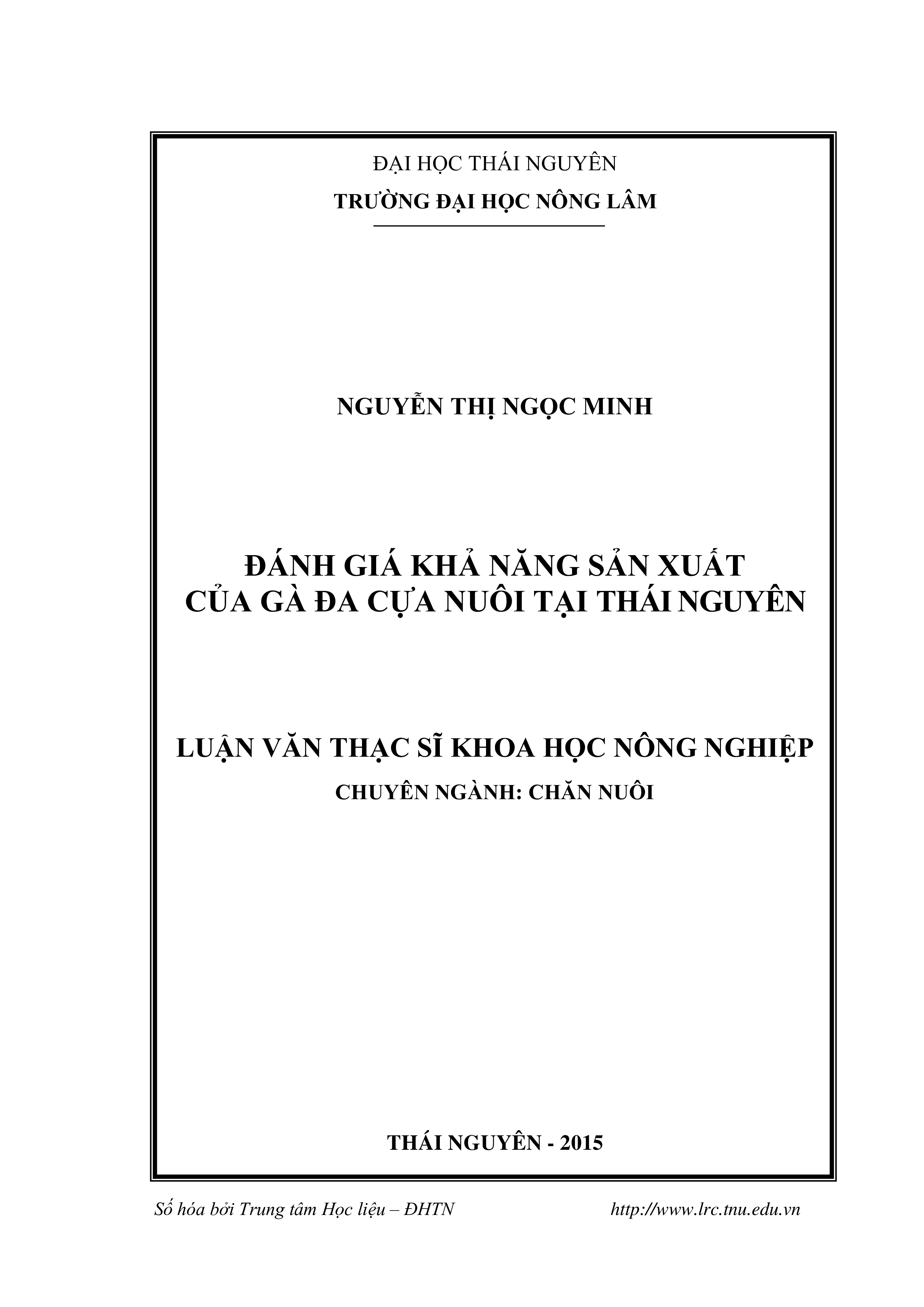 ĐẠI HỌC THÁI NGUYÊN
TRƯỜNG ĐẠI HỌC NÔNG LÂM

NGUYỄN THỊ NGỌC MINH

ĐÁNH GIÁ KHẢ NĂNG SẢN XUẤT
CỦA GÀ ĐA CỰA NUÔI TẠI THÁI NGUYÊN

LUẬN VĂN THẠC SĨ KHOA HỌC NÔNG NGHIỆP
CHUYÊN NGÀNH: CHĂN NUÔI

THÁI NGUYÊN - 2015

Số hóa bởi Trung tâm Học liệu – ĐHTN http://www.lrc.tnu.edu.vn